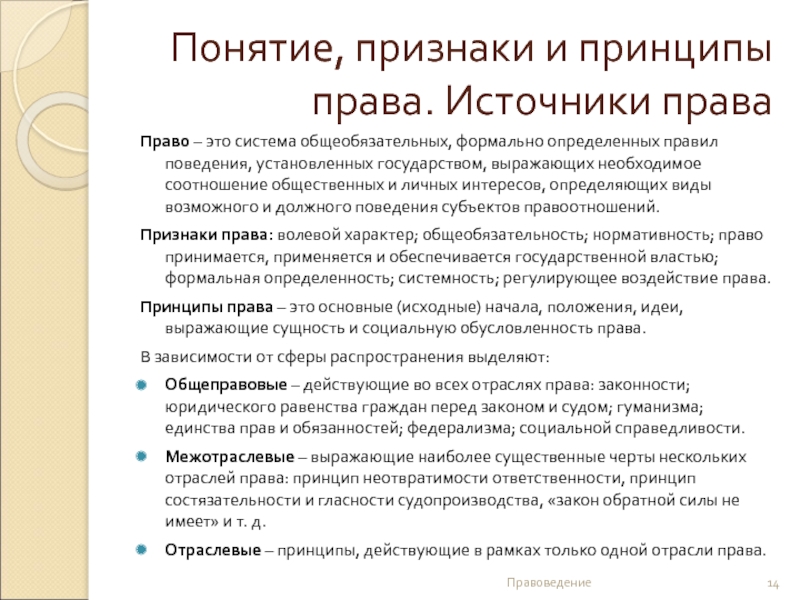 Понятие, признаки и принципы права. Источники права

Право – это система общеобязательных, формально определенных правил поведения, установленных государством, выражающих необходимое соотношение общественных и личных интересов, определяющих виды возможного и должного поведения субъектов правоотношений.

Признаки права: волевой характер; общеобязательность; нормативность; право принимается, применяется и обеспечивается государственной властью; формальная определенность; системность; регулирующее воздействие права.

Принципы права – это основные (исходные) начала, положения, идеи, выражающие сущность и социальную обусловленность права.

В зависимости от сферы распространения выделяют:

Общеправовые – действующие во всех отраслях права: законности; юридического равенства граждан перед законом и судом; гуманизма; единства прав и обязанностей; федерализма; социальной справедливости.

Межотраслевые – выражающие наиболее существенные черты нескольких отраслей права: принцип неотвратимости ответственности, принцип состязательности и гласности судопроизводства, «закон обратной силы не имеет» и т. д.

Отраслевые – принципы, действующие в рамках только одной отрасли права.

Правоведение

14